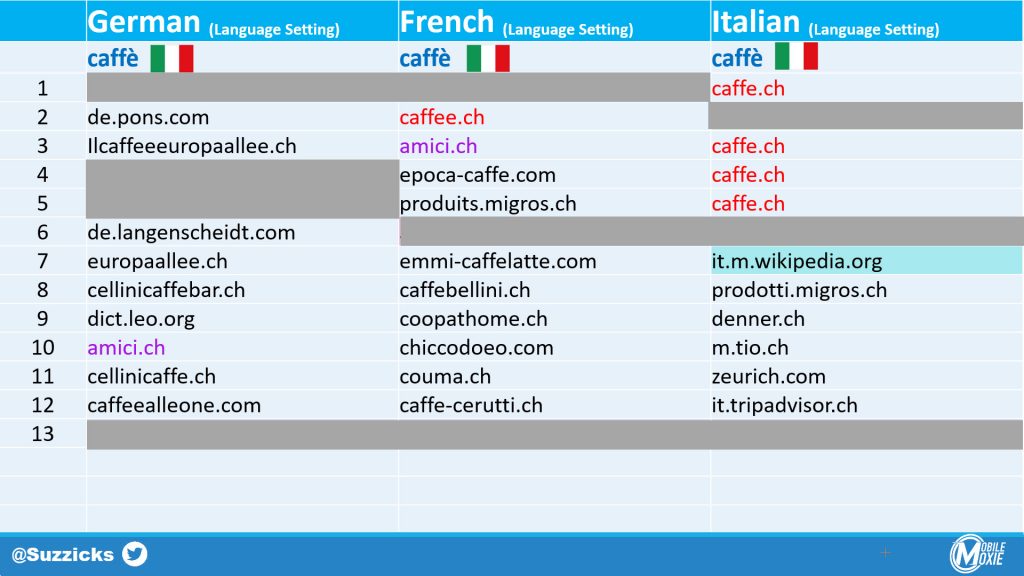 |  | German (Language Setting) | French (Language Setting) | Italian (Language Setting) |
|---|---|---|---|
|  | caffè | caffè | caffè |
| 1 |  |  | caffe.ch |
| 2 | de.pons.com | caffee.ch |  |
| 3 | Ilcaffeeeuropaallee.ch | amici.ch | caffe.ch |
| 4 |  | epoca-caffe.com | caffe.ch |
| 5 |  | produits.migros.ch | caffe.ch |
| 6 | de.langenscheidt.com |  |  |
| 7 | europaallee.ch | emmi-caffelatte.com | it.m.wikipedia.org |
| 8 | cellinicaffebar.ch | caffebellini.ch | prodotti.migros.ch |
| 9 | dict.leo.org | coopathome.ch | denner.ch |
| 10 | amici.ch | chiccodoeo.com | m.tio.ch |
| 11 | cellinicaffe.ch | couma.ch | zeurich.com |
| 12 | caffeealleone.com | caffe-cerutti.ch | it.tripadvisor.ch |
| 13 |  |  |  |

@Suzzicks

MOBILE MOXIE